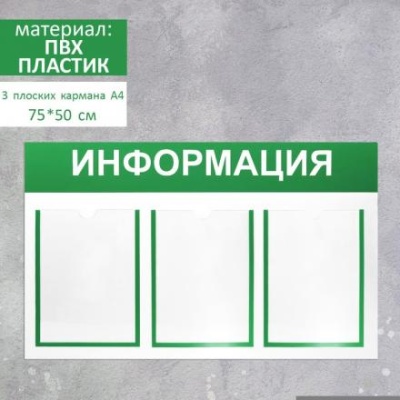 материал:
ПВХ
ПЛАСТИК

3 плоских кармана А4
75*50 см

ИНФОРМАЦИЯ